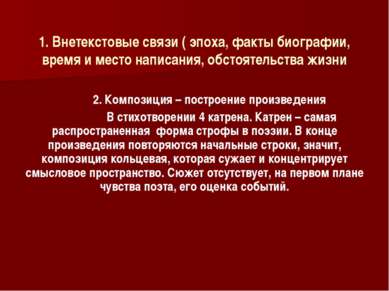 1. Внетекстовые связи ( эпоха, факты биографии, время и место написания, обстоятельства жизни

2. Композиция – построение произведения

В стихотворении 4 катрена. Катрен – самая распространенная форма строфы в поэзии. В конце произведения повторяются начальные строки, значит, композиция кольцевая, которая сужает и концентрирует смысловое пространство. Сюжет отсутствует, на первом плане чувства поэта, его оценка событий.